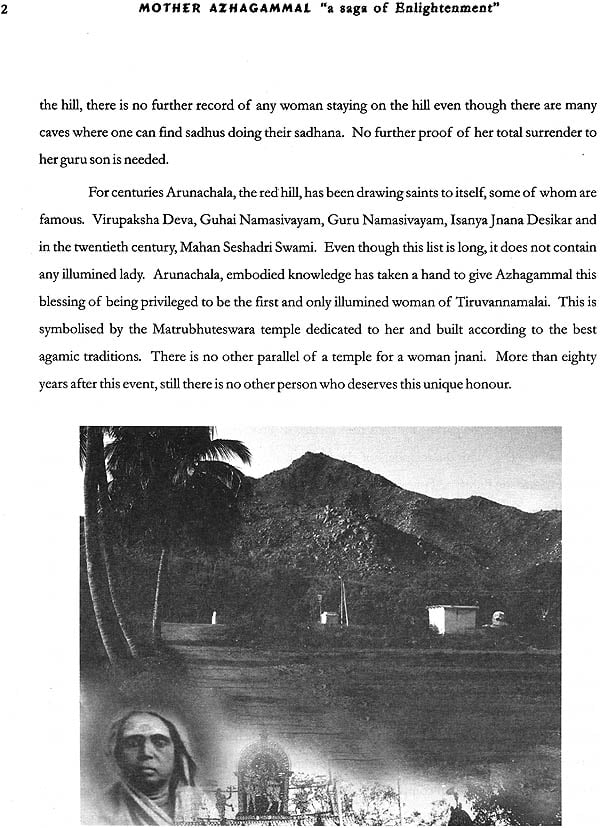 2 MOTHER AZHAGAMMAL "a saga of Enlightenment"

the hill, there is no further record of any woman staying on the hill even though there are many caves where one can find sadhus doing their sadhana. No further proof of her total surrender to her guru son is needed.

For centuries Arunachala, the red hill, has been drawing saints to itself, some of whom are famous. Virupaksha Deva, Guhai Namasivayam, Guru Namasivayam, Isanya Jnana Desikar and in the twentieth century, Mahan Seshadri Swami. Even though this list is long, it does not contain any illumined lady. Arunachala, embodied knowledge has taken a hand to give Azhagammal this blessing of being privileged to be the first and only illumined woman of Tiruvannamalai. This is symbolised by the Matrubhuteswara temple dedicated to her and built according to the best agamic traditions. There is no other parallel of a temple for a woman jnani. More than eighty years after this event, still there is no other person who deserves this unique honour.